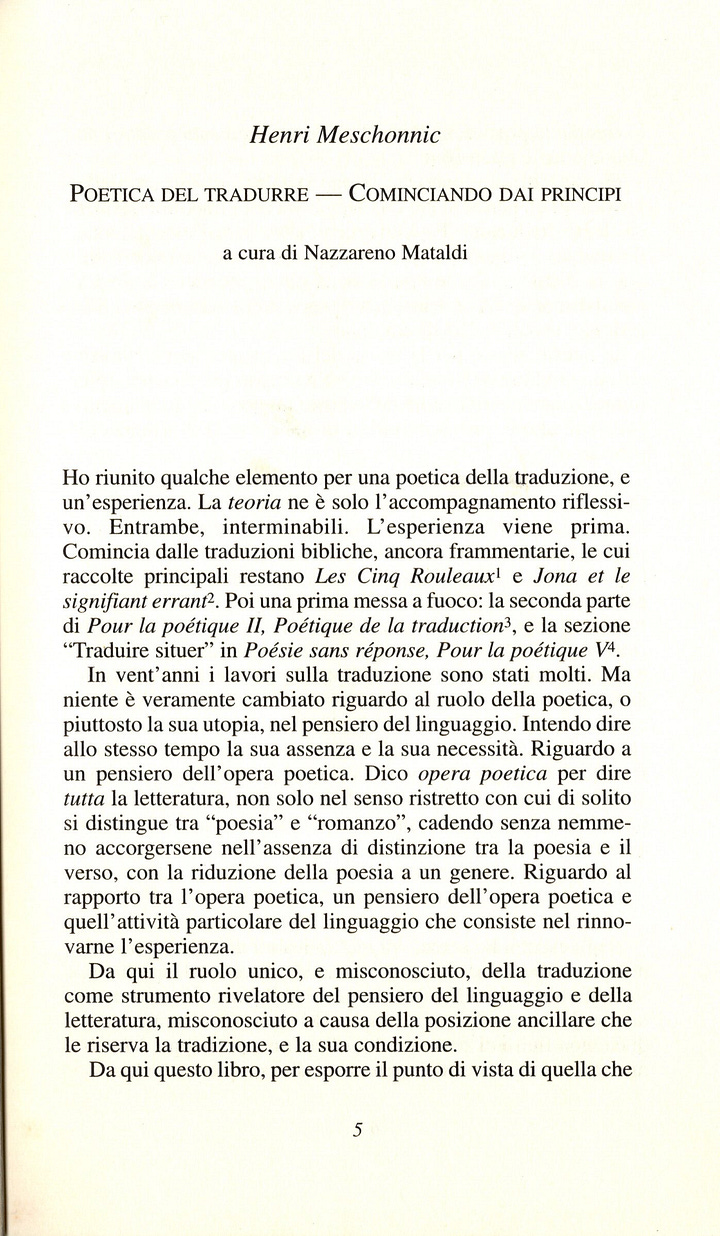 Henri Meschonnic

POETICA DEL TRADURRE — COMINCIANDO DAI PRINCIPI

a cura di Nazzareno Mataldi

Ho riunito qualche elemento per una poetica della traduzione, e un'esperienza. La teoria ne è solo l'accompagnamento riflessivo. Entrambe, interminabili. L'esperienza viene prima. Comincia dalle traduzioni bibliche, ancora frammentarie, le cui raccolte principali restano Les Cinq Rouleaux$^1$ e Jona et le signifiant errant$^2$. Poi una prima messa a fuoco: la seconda parte di Pour la poétique II, Poétique de la traduction$^3$, e la sezione "Traduire situer" in Poésie sans réponse, Pour la poétique V$^4$.

In vent'anni i lavori sulla traduzione sono stati molti. Ma niente è veramente cambiato riguardo al ruolo della poetica, o piuttosto la sua utopia, nel pensiero del linguaggio. Intendo dire allo stesso tempo la sua assenza e la sua necessità. Riguardo a un pensiero dell'opera poetica. Dico opera poetica per dire tutta la letteratura, non solo nel senso ristretto con cui di solito si distingue tra "poesia" e "romanzo", cadendo senza nemmeno accorgersene nell'assenza di distinzione tra la poesia e il verso, con la riduzione della poesia a un genere. Riguardo al rapporto tra l'opera poetica, un pensiero dell'opera poetica e quell'attività particolare del linguaggio che consiste nel rinnovarne l'esperienza.

Da qui il ruolo unico, e misconosciuto, della traduzione come strumento rivelatore del pensiero del linguaggio e della letteratura, misconosciuto a causa della posizione ancillare che le riserva la tradizione, e la sua condizione.

Da qui questo libro, per esporre il punto di vista di quella che

5